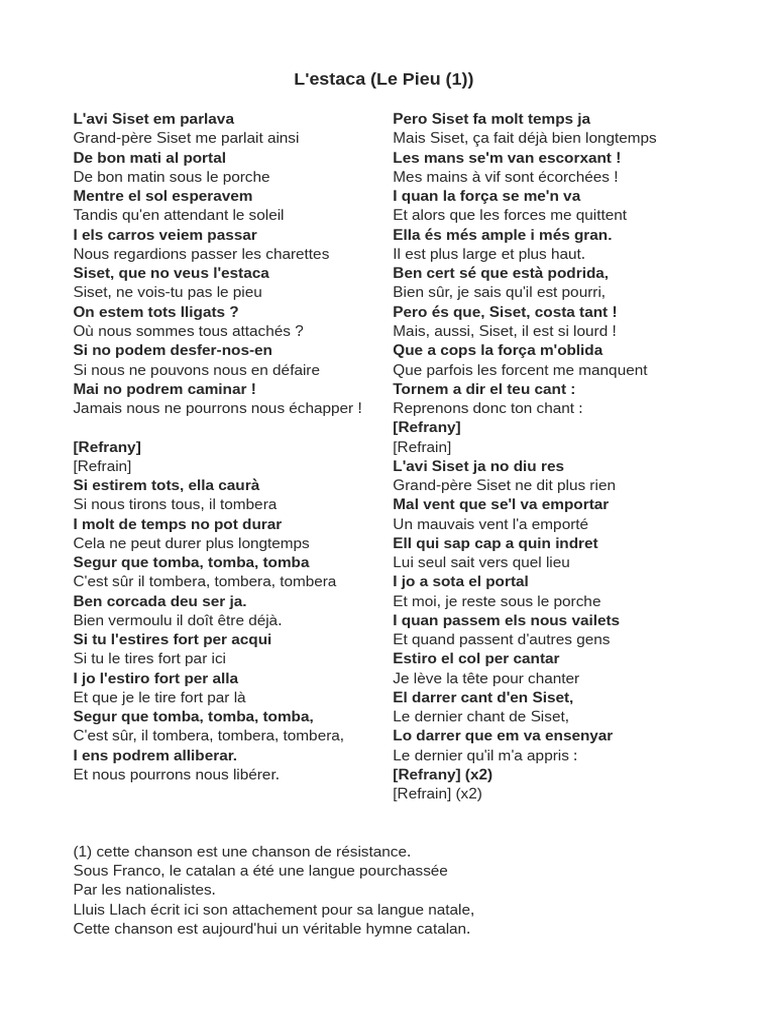 L'estaca (Le Pieu (1))

L'avi Siset em parlava
Grand-père Siset me parlait ainsi
De bon mati al portal
De bon matin sous le porche
Mentre el sol esperavem
Tandis qu'en attendant le soleil
I els carros veiem passar
Nous regardions passer les charettes
Siset, que no veus l'estaca
Siset, ne vois-tu pas le pieu
On estem tots lligats ?
Où nous sommes tous attachés ?
Si no podem desfer-nos-en
Si nous ne pouvons nous en défaire
Mai no podrem caminar !
Jamais nous ne pourrons nous échapper !

[Refrany]
[Refrain]
Si estirem tots, ella caurà
Si nous tirons tous, il tombera
I molt de temps no pot durar
Cela ne peut durer plus longtemps
Segur que tomba, tomba, tomba
C'est sûr il tombera, tombera, tombera
Ben corcada deu ser ja.
Bien vermoulu il doît être déjà.
Si tu l'estires fort per acqui
Si tu le tires fort par ici
I jo l'estiro fort per alla
Et que je le tire fort par là
Segur que tomba, tomba, tomba,
C'est sûr, il tombera, tombera, tombera,
I ens podrem alliberar.
Et nous pourrons nous libérer.

Pero Siset fa molt temps ja
Mais Siset, ça fait déjà bien longtemps
Les mans se'm van escorxant !
Mes mains à vif sont écorchées !
I quan la força se me'n va
Et alors que les forces me quittent
Ella és més ample i més gran.
Il est plus large et plus haut.
Ben cert sé que està podrida,
Bien sûr, je sais qu'il est pourri,
Pero és que, Siset, costa tant !
Mais, aussi, Siset, il est si lourd !
Que a cops la força m'oblida
Que parfois les forcent me manquent
Tornem a dir el teu cant :
Reprenons donc ton chant :
[Refrany]
[Refrain]
L'avi Siset ja no diu res
Grand-père Siset ne dit plus rien
Mal vent que se'l va emportar
Un mauvais vent l'a emporté
Ell qui sap cap a quin indret
Lui seul sait vers quel lieu
I jo a sota el portal
Et moi, je reste sous le porche
I quan passem els nous vailets
Et quand passent d'autres gens
Estiro el col per cantar
Je lève la tête pour chanter
El darrer cant d'en Siset,
Le dernier chant de Siset,
Lo darrer que em va ensenyar
Le dernier qu'il m'a appris :
[Refrany] (x2)
[Refrain] (x2)

(1) cette chanson est une chanson de résistance.
Sous Franco, le catalan a été une langue pourchassée
Par les nationalistes.
Lluis Llach écrit ici son attachement pour sa langue natale,
Cette chanson est aujourd'hui un véritable hymne catalan.